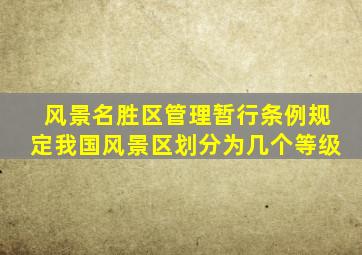 风景名胜区管理暂行条例规定我国风景区划分为几个等级